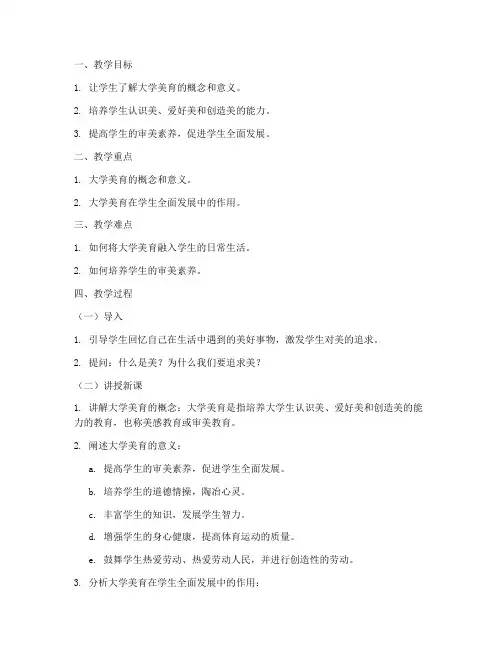 一、教学目标

1. 让学生了解大学美育的概念和意义。

2. 培养学生认识美、爱好美和创造美的能力。

3. 提高学生的审美素养，促进学生全面发展。

二、教学重点

1. 大学美育的概念和意义。

2. 大学美育在学生全面发展中的作用。

三、教学难点

1. 如何将大学美育融入学生的日常生活。

2. 如何培养学生的审美素养。

四、教学过程

（一）导入

1. 引导学生回忆自己在生活中遇到的美好事物，激发学生对美的追求。

2. 提问：什么是美？为什么我们要追求美？

（二）讲授新课

1. 讲解大学美育的概念：大学美育是指培养大学生认识美、爱好美和创造美的能力的教育，也称美感教育或审美教育。

2. 阐述大学美育的意义：

a. 提高学生的审美素养，促进学生全面发展。

b. 培养学生的道德情操，陶冶心灵。

c. 丰富学生的知识，发展学生智力。

d. 增强学生的身心健康，提高体育运动的质量。

e. 鼓舞学生热爱劳动、热爱劳动人民，并进行创造性的劳动。

3. 分析大学美育在学生全面发展中的作用：